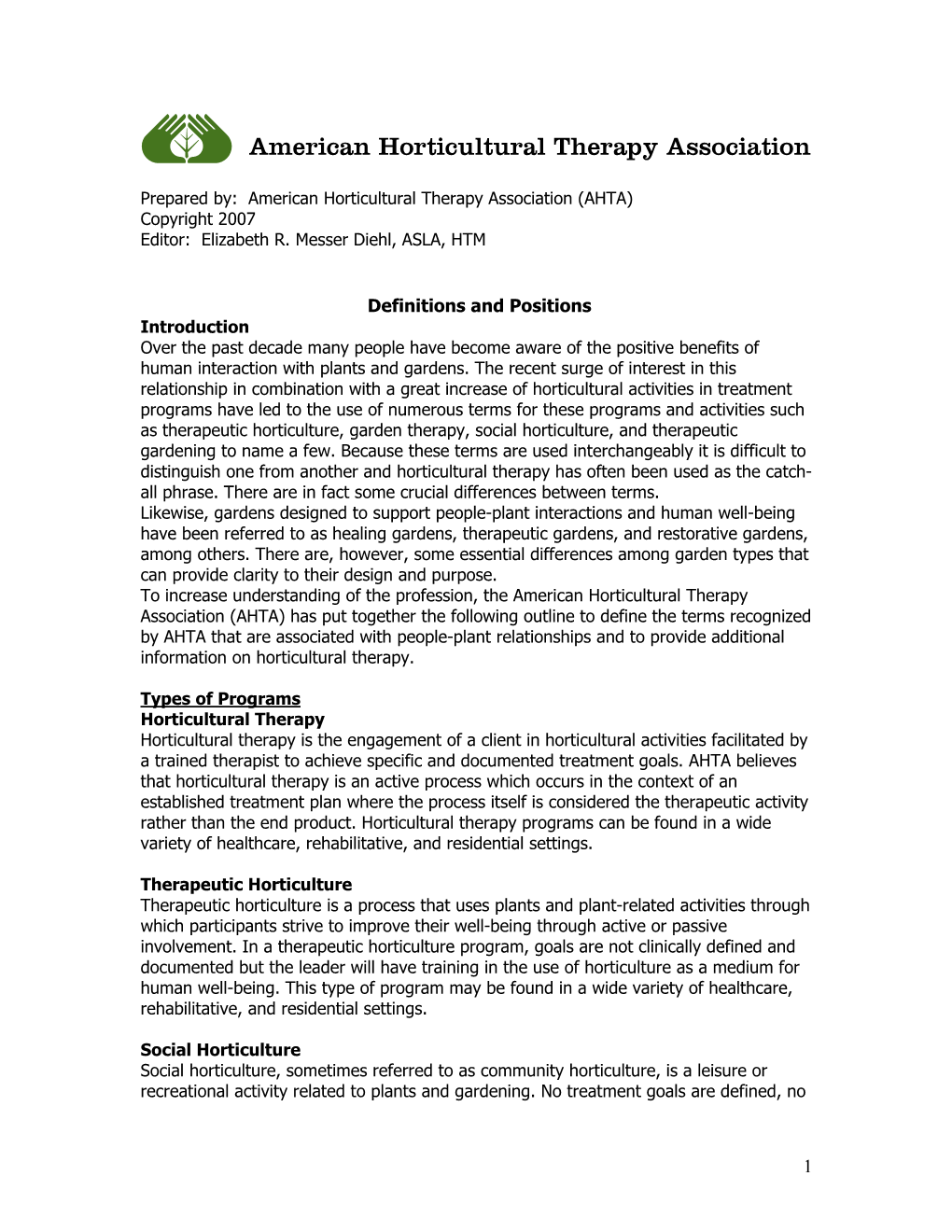 American Horticultural Therapy Association

Prepared by: American Horticultural Therapy Association (AHTA)
Copyright 2007
Editor: Elizabeth R. Messer Diehl, ASLA, HTM

Definitions and Positions

Introduction
Over the past decade many people have become aware of the positive benefits of human interaction with plants and gardens. The recent surge of interest in this relationship in combination with a great increase of horticultural activities in treatment programs have led to the use of numerous terms for these programs and activities such as therapeutic horticulture, garden therapy, social horticulture, and therapeutic gardening to name a few. Because these terms are used interchangeably it is difficult to distinguish one from another and horticultural therapy has often been used as the catch-all phrase. There are in fact some crucial differences between terms.
Likewise, gardens designed to support people-plant interactions and human well-being have been referred to as healing gardens, therapeutic gardens, and restorative gardens, among others. There are, however, some essential differences among garden types that can provide clarity to their design and purpose.
To increase understanding of the profession, the American Horticultural Therapy Association (AHTA) has put together the following outline to define the terms recognized by AHTA that are associated with people-plant relationships and to provide additional information on horticultural therapy.

Types of Programs
Horticultural Therapy
Horticultural therapy is the engagement of a client in horticultural activities facilitated by a trained therapist to achieve specific and documented treatment goals. AHTA believes that horticultural therapy is an active process which occurs in the context of an established treatment plan where the process itself is considered the therapeutic activity rather than the end product. Horticultural therapy programs can be found in a wide variety of healthcare, rehabilitative, and residential settings.

Therapeutic Horticulture
Therapeutic horticulture is a process that uses plants and plant-related activities through which participants strive to improve their well-being through active or passive involvement. In a therapeutic horticulture program, goals are not clinically defined and documented but the leader will have training in the use of horticulture as a medium for human well-being. This type of program may be found in a wide variety of healthcare, rehabilitative, and residential settings.

Social Horticulture
Social horticulture, sometimes referred to as community horticulture, is a leisure or recreational activity related to plants and gardening. No treatment goals are defined, no

1